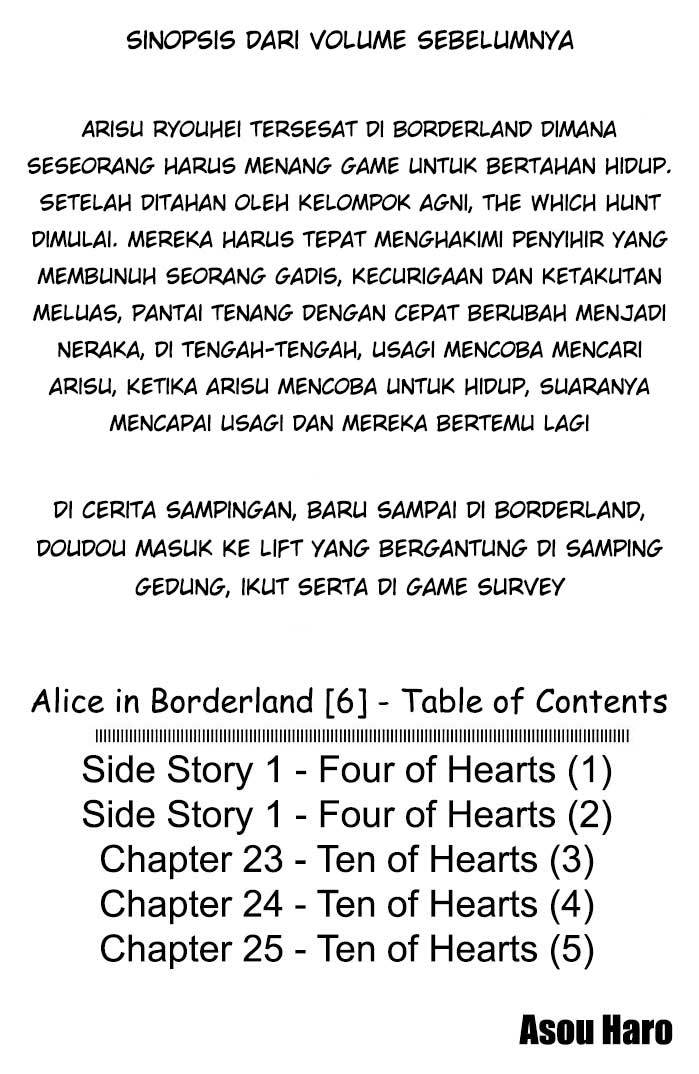 SINOPSIS DARI VOLUME SEBELUMNYA

ARISU RYOUHEI TERSESAT DI BORDERLAND DIMANA SESEORANG HARUS MENANG GAME UNTUK BERTAHAN HIDUP. SETELAH DITAHAN OLEH KELOMPOK AGNI, THE WHICH HUNT DIMULAI. MEREKA HARUS TEPAT MENGHAKIMI PENYIHIR YANG MEMBUNUH SEORANG GADIS, KECURIGAAN DAN KETAKUTAN MELUAS, PANTAI TENANG DENGAN CEPAT BERUBAH MENJADI NERAKA, DI TENGAH-TENGAH, USAGI MENCOBA MENCARI ARISU, KETIKA ARISU MENCOBA UNTUK HIDUP, SUARANYA MENCAPAI USAGI DAN MEREKA BERTEMU LAGI

DI CERITA SAMPINGAN, BARU SAMPAI DI BORDERLAND, DOUDOU MASUK KE LIFT YANG BERGANTUNG DI SAMPING GEDUNG, IKUT SERTA DI GAME SURVEY

Alice in Borderland [6] - Table of Contents

Side Story 1 - Four of Hearts (1)
Side Story 1 - Four of Hearts (2)
Chapter 23 - Ten of Hearts (3)
Chapter 24 - Ten of Hearts (4)
Chapter 25 - Ten of Hearts (5)

Asou Haro